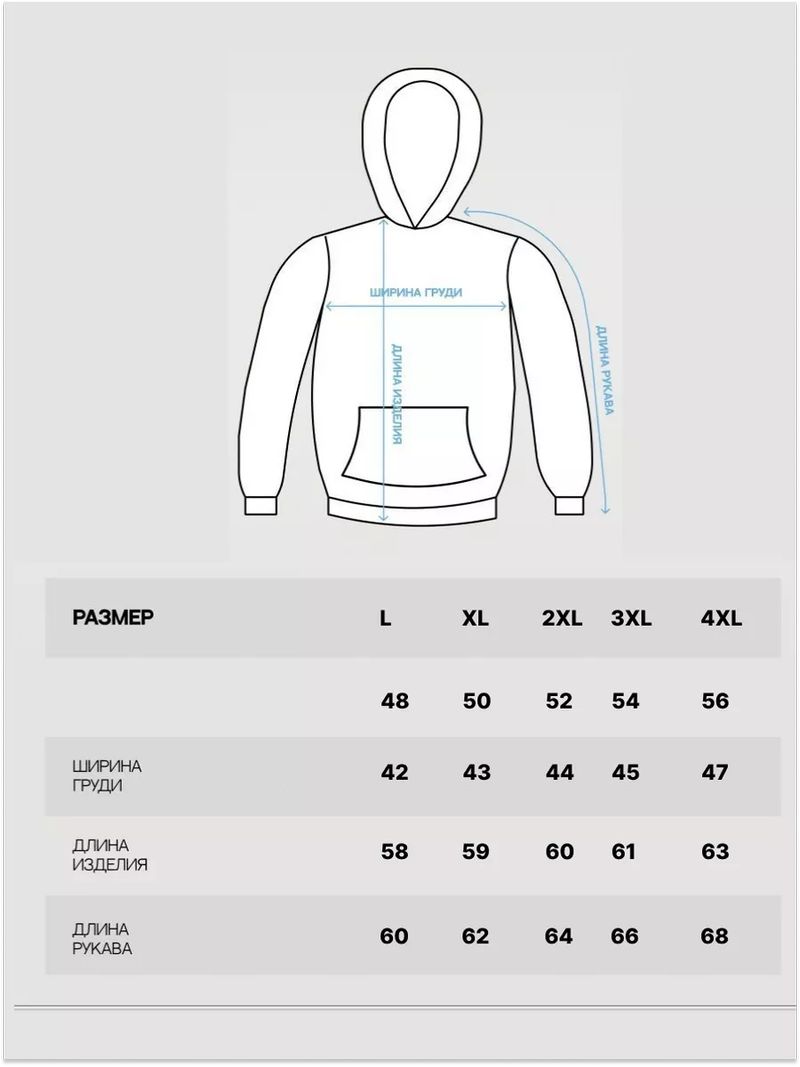 ШИРИНА ГРУДИ

ДЛИНА ИЗДЕЛИЯ

ДЛИНА РУКАВА

| РАЗМЕР | L | XL | 2XL | 3XL | 4XL |
|---|---|---|---|---|---|
| | 48 | 50 | 52 | 54 | 56 |
| ШИРИНА ГРУДИ | 42 | 43 | 44 | 45 | 47 |
| ДЛИНА ИЗДЕЛИЯ | 58 | 59 | 60 | 61 | 63 |
| ДЛИНА РУКАВА | 60 | 62 | 64 | 66 | 68 |